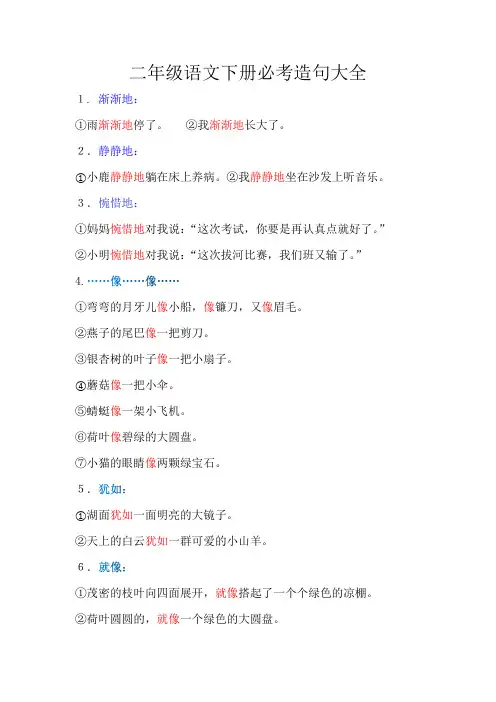 二年级语文下册必考造句大全

1．渐渐地：

①雨渐渐地停了。　②我渐渐地长大了。

2．静静地：

①小鹿静静地躺在床上养病。②我静静地坐在沙发上听音乐。

3．惋惜地：

①妈妈惋惜地对我说："这次考试，你要是再认真点就好了。"

②小明惋惜地对我说："这次拔河比赛，我们班又输了。"

4.……像……像……

①弯弯的月牙儿像小船，像镰刀，又像眉毛。

②燕子的尾巴像一把剪刀。

③银杏树的叶子像一把小扇子。

④蘑菇像一把小伞。

⑤蜻蜓像一架小飞机。

⑥荷叶像碧绿的大圆盘。

⑦小猫的眼睛像两颗绿宝石。

5．犹如：

①湖面犹如一面明亮的大镜子。

②天上的白云犹如一群可爱的小山羊。

6．就像：

①茂密的枝叶向四面展开，就像搭起了一个个绿色的凉棚。

②荷叶圆圆的，就像一个绿色的大圆盘。